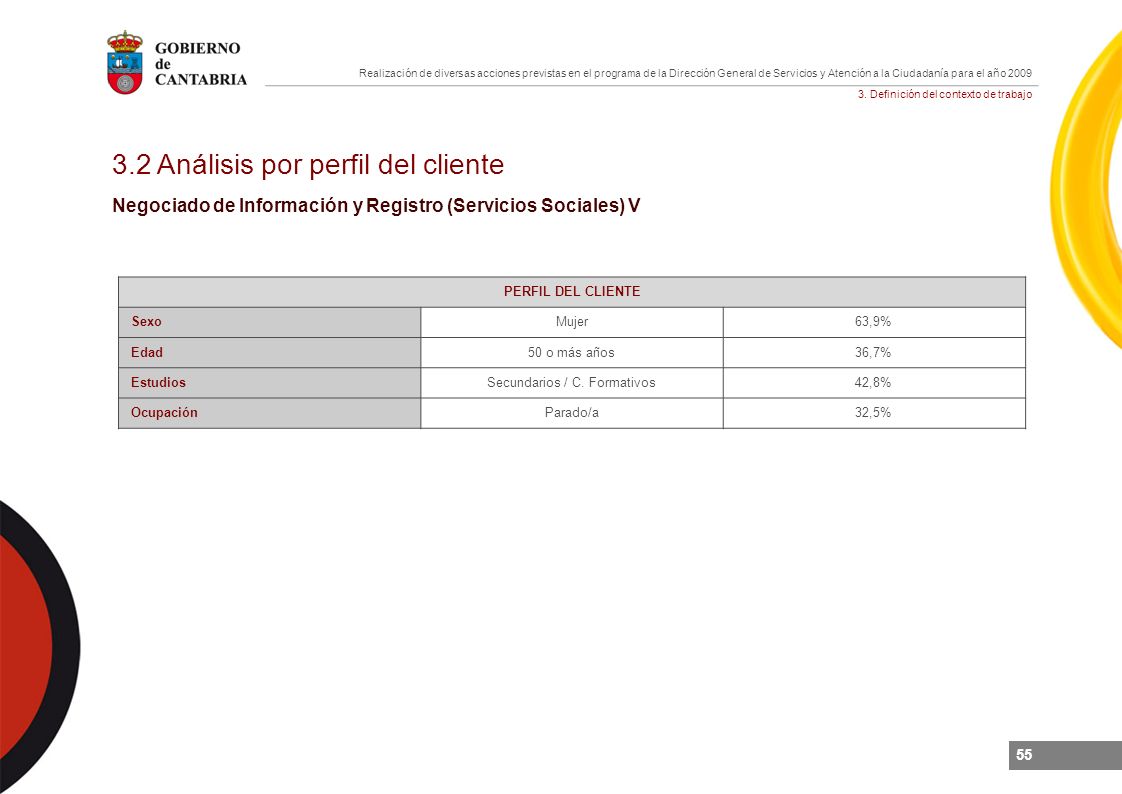 GOBIERNO
de
CANTABRIA

Realización de diversas acciones previstas en el programa de la Dirección General de Servicios y Atención a la Ciudadanía para el año 2009

3. Definición del contexto de trabajo

3.2 Análisis por perfil del cliente

Negociado de Información y Registro (Servicios Sociales) V

| PERFIL DEL CLIENTE | | |
|---|---|---|
| Sexo | Mujer | 63,9% |
| Edad | 50 o más años | 36,7% |
| Estudios | Secundarios / C. Formativos | 42,8% |
| Ocupación | Parado/a | 32,5% |

55